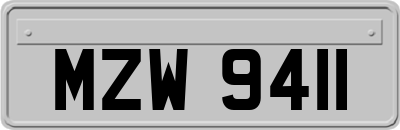 MZW 9411